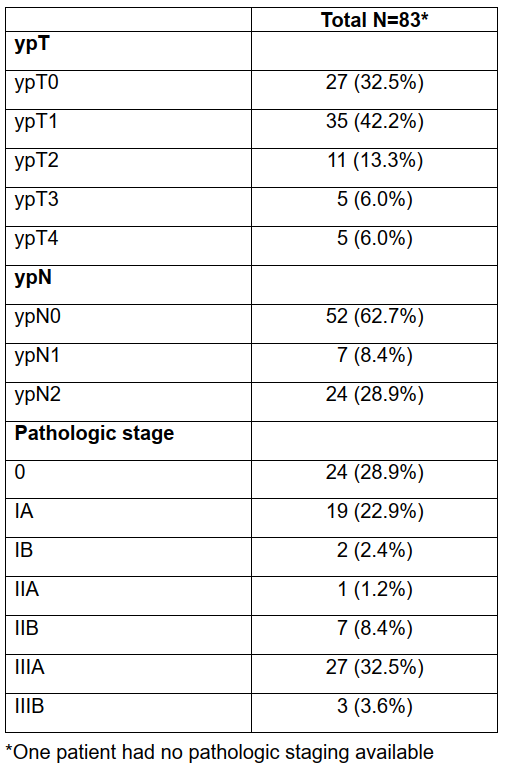 | | Total N=83* |
|---|---|
| **ypT** | |
| ypT0 | 27 (32.5%) |
| ypT1 | 35 (42.2%) |
| ypT2 | 11 (13.3%) |
| ypT3 | 5 (6.0%) |
| ypT4 | 5 (6.0%) |
| **ypN** | |
| ypN0 | 52 (62.7%) |
| ypN1 | 7 (8.4%) |
| ypN2 | 24 (28.9%) |
| **Pathologic stage** | |
| 0 | 24 (28.9%) |
| IA | 19 (22.9%) |
| IB | 2 (2.4%) |
| IIA | 1 (1.2%) |
| IIB | 7 (8.4%) |
| IIIA | 27 (32.5%) |
| IIIB | 3 (3.6%) |

*One patient had no pathologic staging available